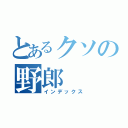 とあるクソの野郎
インデックス